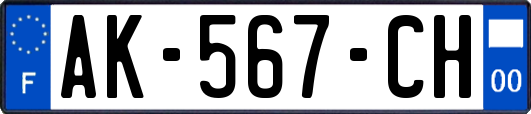 F
AK-567-CH
00